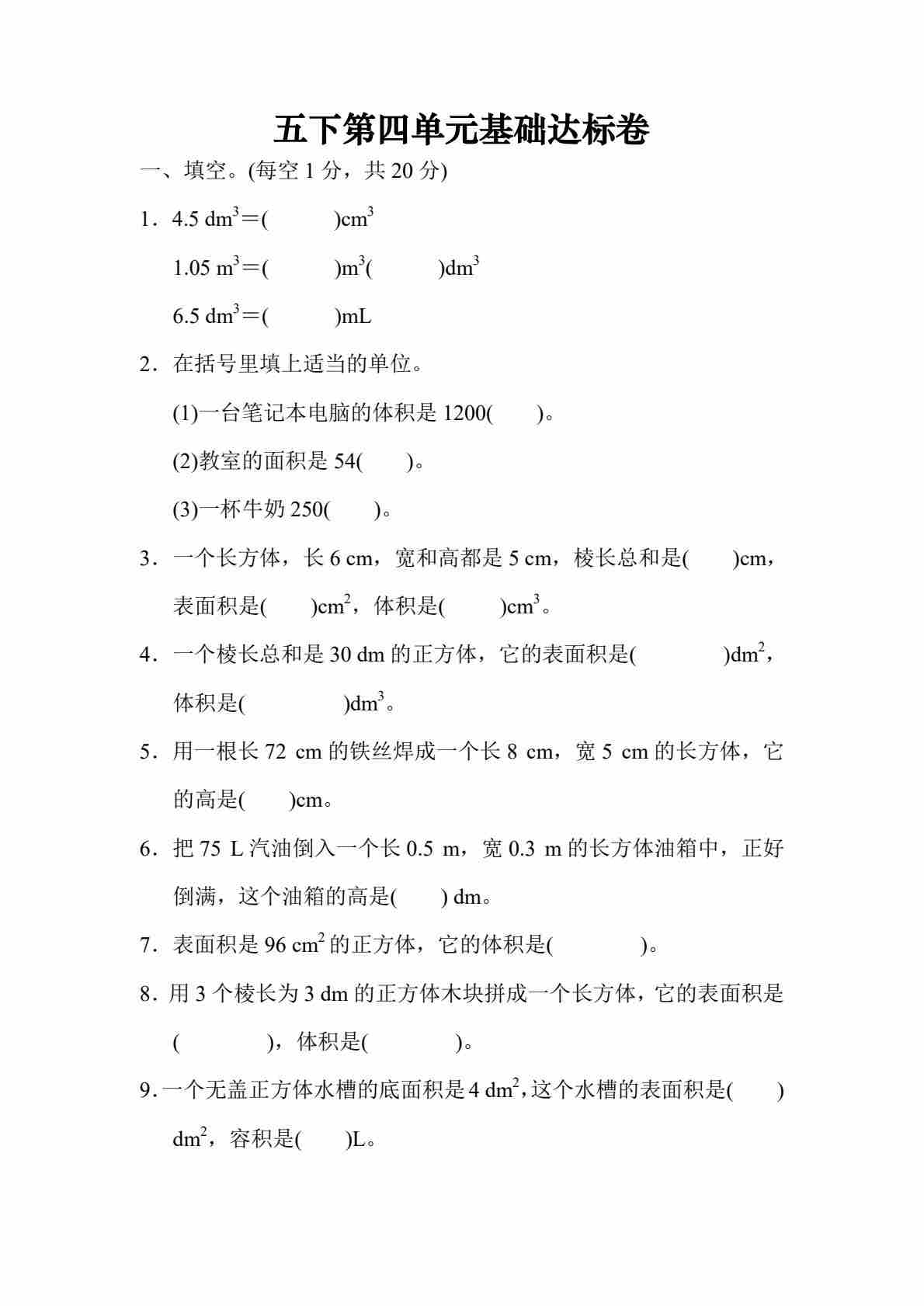 五下第四单元基础达标卷

一、填空。(每空 1 分，共 20 分)

1．4.5 $dm^3$＝(　　　)$cm^3$

1.05 $m^3$＝(　　　)$m^3$(　　　)$dm^3$

6.5 $dm^3$＝(　　　)mL

2．在括号里填上适当的单位。

(1)一台笔记本电脑的体积是 1200(　　)。

(2)教室的面积是 54(　　)。

(3)一杯牛奶 250(　　)。

3．一个长方体，长 6 cm，宽和高都是 5 cm，棱长总和是(　　)cm，表面积是(　　)$cm^2$，体积是(　　　)$cm^3$。

4．一个棱长总和是 30 dm 的正方体，它的表面积是(　　　　)$dm^2$，体积是(　　　　)$dm^3$。

5．用一根长 72 cm 的铁丝焊成一个长 8 cm，宽 5 cm 的长方体，它的高是(　　)cm。

6．把 75 L 汽油倒入一个长 0.5 m，宽 0.3 m 的长方体油箱中，正好倒满，这个油箱的高是(　　) dm。

7．表面积是 96 $cm^2$ 的正方体，它的体积是(　　　　)。

8．用 3 个棱长为 3 dm 的正方体木块拼成一个长方体，它的表面积是(　　　　)，体积是(　　　　)。

9．一个无盖正方体水槽的底面积是 4 $dm^2$，这个水槽的表面积是(　　)$dm^2$，容积是(　　)L。